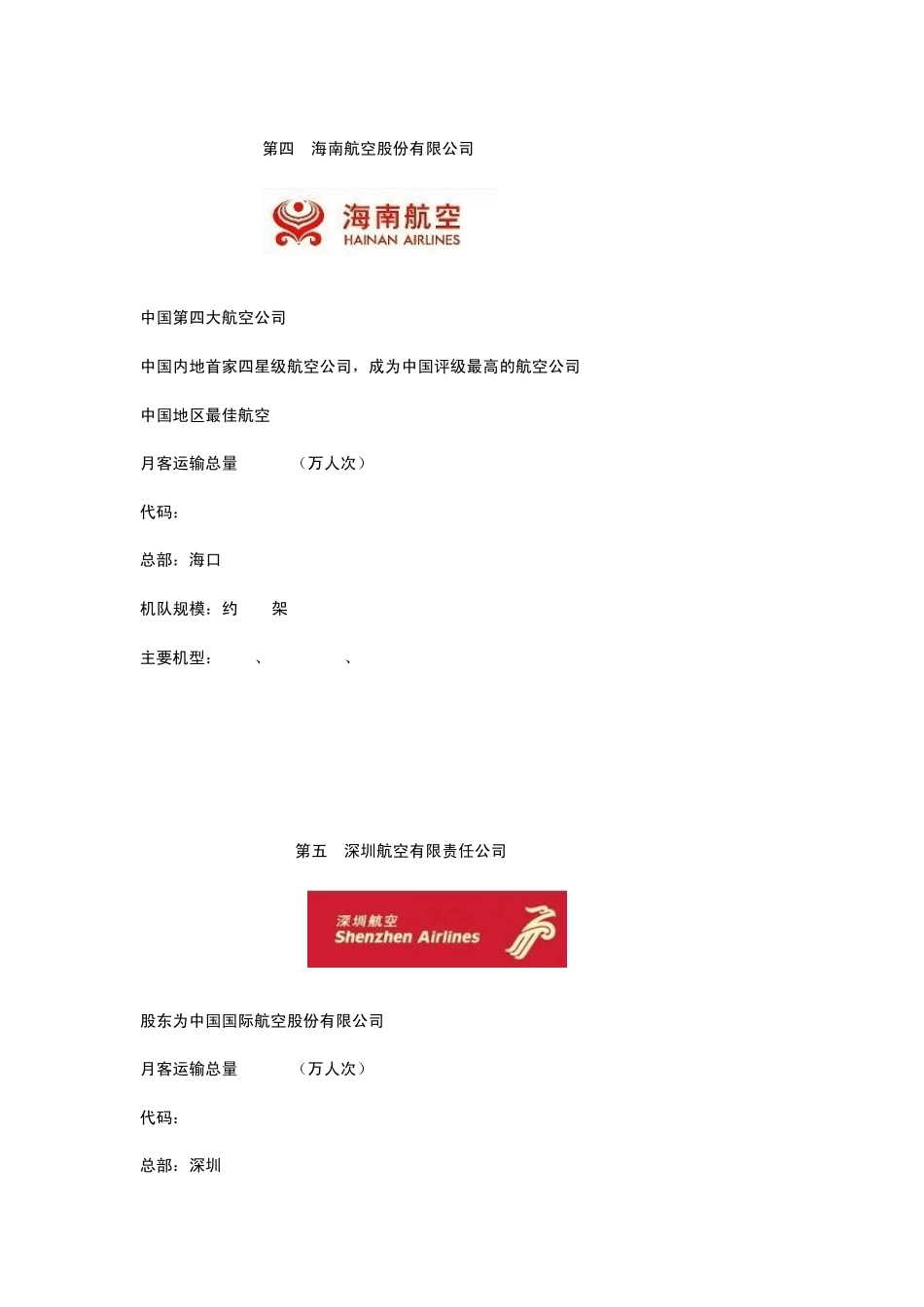 第四　海南航空股份有限公司

海南航空
HAINAN AIRLINES

中国第四大航空公司

中国内地首家四星级航空公司，成为中国评级最高的航空公司

中国地区最佳航空

月客运输总量　　　（万人次）

代码：

总部：海口

机队规模：约　　架

主要机型：　　、　　　　、

第五　深圳航空有限责任公司

深圳航空
Shenzhen Airlines

股东为中国国际航空股份有限公司

月客运输总量　　　（万人次）

代码：

总部：深圳